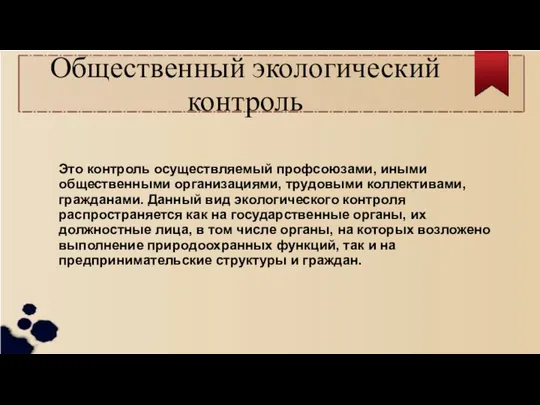 Общественный экологический контроль

Это контроль осуществляемый профсоюзами, иными общественными организациями, трудовыми коллективами, гражданами. Данный вид экологического контроля распространяется как на государственные органы, их должностные лица, в том числе органы, на которых возложено выполнение природоохранных функций, так и на предпринимательские структуры и граждан.